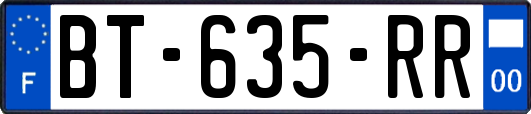 F
BT-635-RR
00